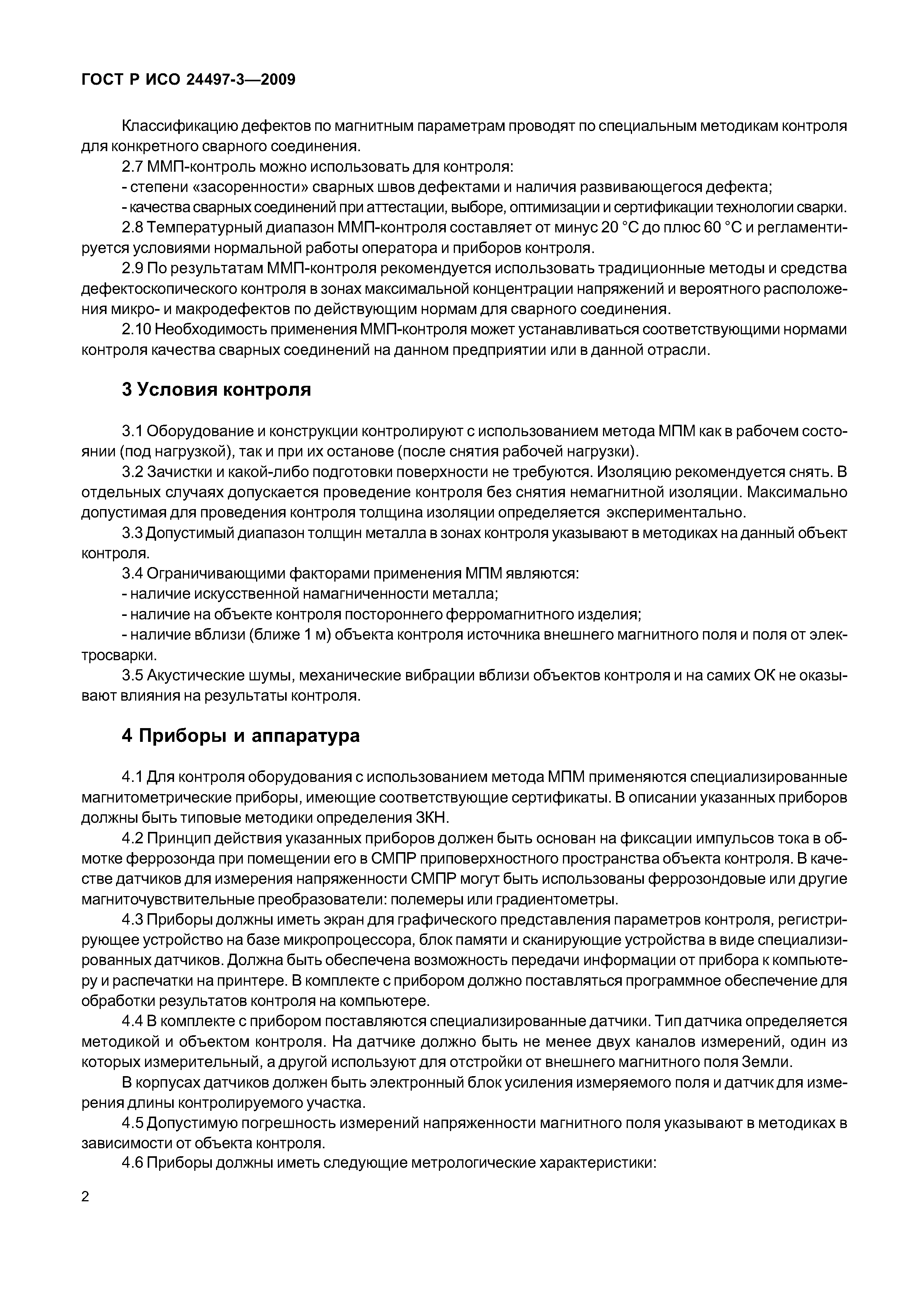 ГОСТ Р ИСО 24497-3—2009

Классификацию дефектов по магнитным параметрам проводят по специальным методикам контроля для конкретного сварного соединения.

2.7 ММП-контроль можно использовать для контроля:

- степени «засоренности» сварных швов дефектами и наличия развивающегося дефекта;

- качества сварных соединений при аттестации, выборе, оптимизации и сертификации технологии сварки.

2.8 Температурный диапазон ММП-контроля составляет от минус 20 °С до плюс 60 °С и регламентируется условиями нормальной работы оператора и приборов контроля.

2.9 По результатам ММП-контроля рекомендуется использовать традиционные методы и средства дефектоскопического контроля в зонах максимальной концентрации напряжений и вероятного расположения микро- и макродефектов по действующим нормам для сварного соединения.

2.10 Необходимость применения ММП-контроля может устанавливаться соответствующими нормами контроля качества сварных соединений на данном предприятии или в данной отрасли.

3 Условия контроля

3.1 Оборудование и конструкции контролируют с использованием метода МПМ как в рабочем состоянии (под нагрузкой), так и при их останове (после снятия рабочей нагрузки).

3.2 Зачистки и какой-либо подготовки поверхности не требуются. Изоляцию рекомендуется снять. В отдельных случаях допускается проведение контроля без снятия немагнитной изоляции. Максимально допустимая для проведения контроля толщина изоляции определяется экспериментально.

3.3 Допустимый диапазон толщин металла в зонах контроля указывают в методиках на данный объект контроля.

3.4 Ограничивающими факторами применения МПМ являются:

- наличие искусственной намагниченности металла;

- наличие на объекте контроля постороннего ферромагнитного изделия;

- наличие вблизи (ближе 1 м) объекта контроля источника внешнего магнитного поля и поля от электросварки.

3.5 Акустические шумы, механические вибрации вблизи объектов контроля и на самих ОК не оказывают влияния на результаты контроля.

4 Приборы и аппаратура

4.1 Для контроля оборудования с использованием метода МПМ применяются специализированные магнитометрические приборы, имеющие соответствующие сертификаты. В описании указанных приборов должны быть типовые методики определения ЗКН.

4.2 Принцип действия указанных приборов должен быть основан на фиксации импульсов тока в обмотке феррозонда при помещении его в СМПР приповерхностного пространства объекта контроля. В качестве датчиков для измерения напряженности СМПР могут быть использованы феррозондовые или другие магниточувствительные преобразователи: полемеры или градиентометры.

4.3 Приборы должны иметь экран для графического представления параметров контроля, регистрирующее устройство на базе микропроцессора, блок памяти и сканирующие устройства в виде специализированных датчиков. Должна быть обеспечена возможность передачи информации от прибора к компьютеру и распечатки на принтере. В комплекте с прибором должно поставляться программное обеспечение для обработки результатов контроля на компьютере.

4.4 В комплекте с прибором поставляются специализированные датчики. Тип датчика определяется методикой и объектом контроля. На датчике должно быть не менее двух каналов измерений, один из которых измерительный, а другой используют для отстройки от внешнего магнитного поля Земли.

В корпусах датчиков должен быть электронный блок усиления измеряемого поля и датчик для измерения длины контролируемого участка.

4.5 Допустимую погрешность измерений напряженности магнитного поля указывают в методиках в зависимости от объекта контроля.

4.6 Приборы должны иметь следующие метрологические характеристики:

2